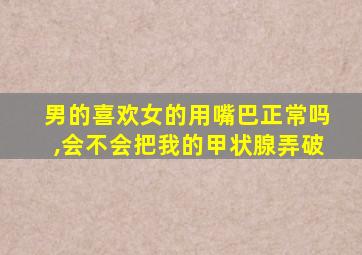 男的喜欢女的用嘴巴正常吗,会不会把我的甲状腺弄破